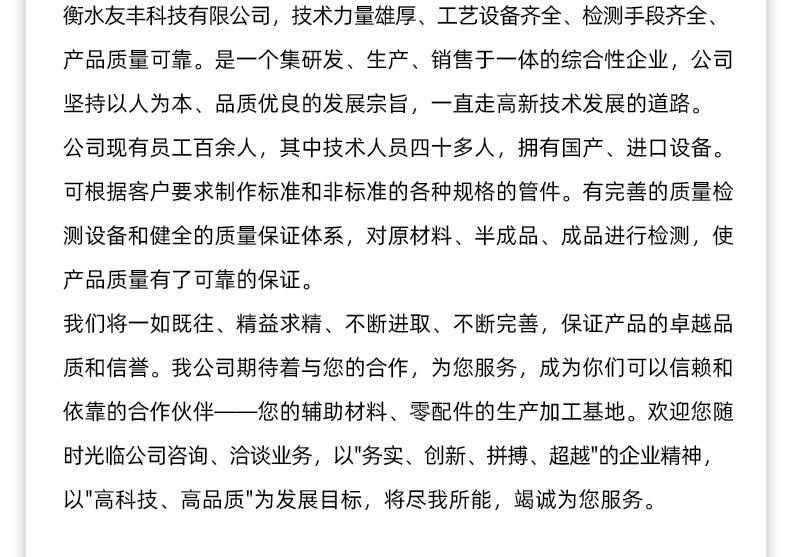 衡水友丰科技有限公司，技术力量雄厚、工艺设备齐全、检测手段齐全、产品质量可靠。是一个集研发、生产、销售于一体的综合性企业，公司坚持以人为本、品质优良的发展宗旨，一直走高新技术发展的道路。
公司现有员工百余人，其中技术人员四十多人，拥有国产、进口设备。可根据客户要求制作标准和非标准的各种规格的管件。有完善的质量检测设备和健全的质量保证体系，对原材料、半成品、成品进行检测，使产品质量有了可靠的保证。
我们将一如既往、精益求精、不断进取、不断完善，保证产品的卓越品质和信誉。我公司期待着与您的合作，为您服务，成为你们可以信赖和依靠的合作伙伴——您的辅助材料、零配件的生产加工基地。欢迎您随时光临公司咨询、洽谈业务，以"务实、创新、拼搏、超越"的企业精神，以"高科技、高品质"为发展目标，将尽我所能，竭诚为您服务。